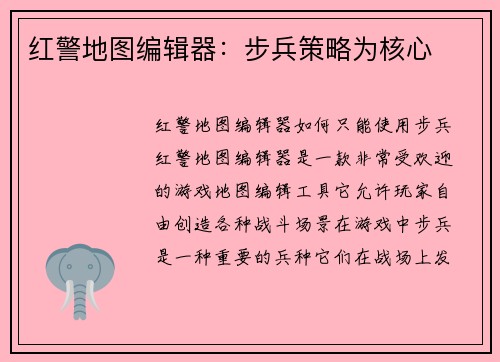 红警地图编辑器：步兵策略为核心

红警地图编辑器如何只能使用步兵红警地图编辑器是一款非常受欢迎的游戏地图编辑工具它允许玩家自由创造各种战斗场景在游戏中步兵是一种重要的兵种它们在战场上发